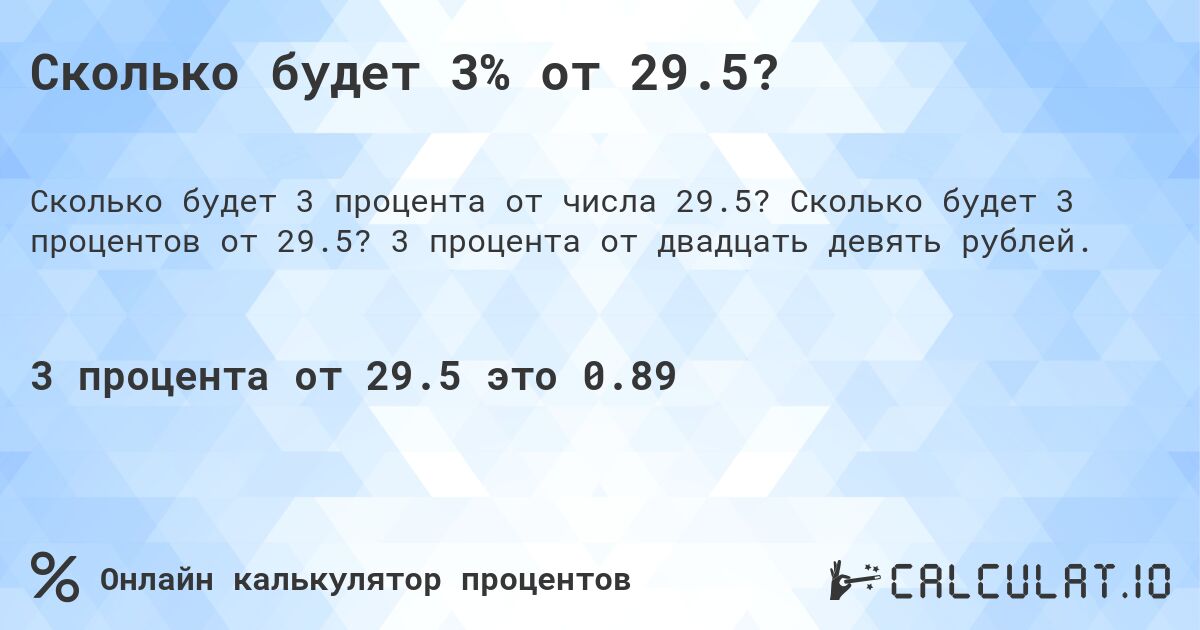 Сколько будет 3% от 29.5?

Сколько будет 3 процента от числа 29.5? Сколько будет 3 процентов от 29.5? 3 процента от двадцать девять рублей.

3 процента от 29.5 это 0.89

% Онлайн калькулятор процентов

CALCULAT.IO